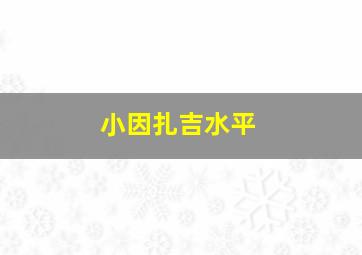 小因扎吉水平